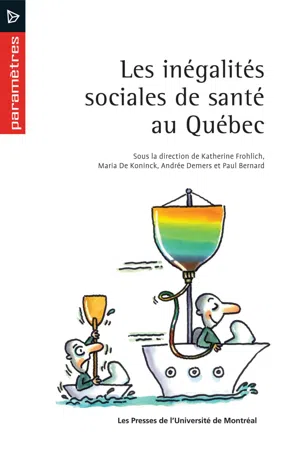 paramètres

Les inégalités sociales de santé au Québec

Sous la direction de Katherine Frohlich, Maria De Koninck, Andrée Demers et Paul Bernard

Les Presses de l'Université de Montréal